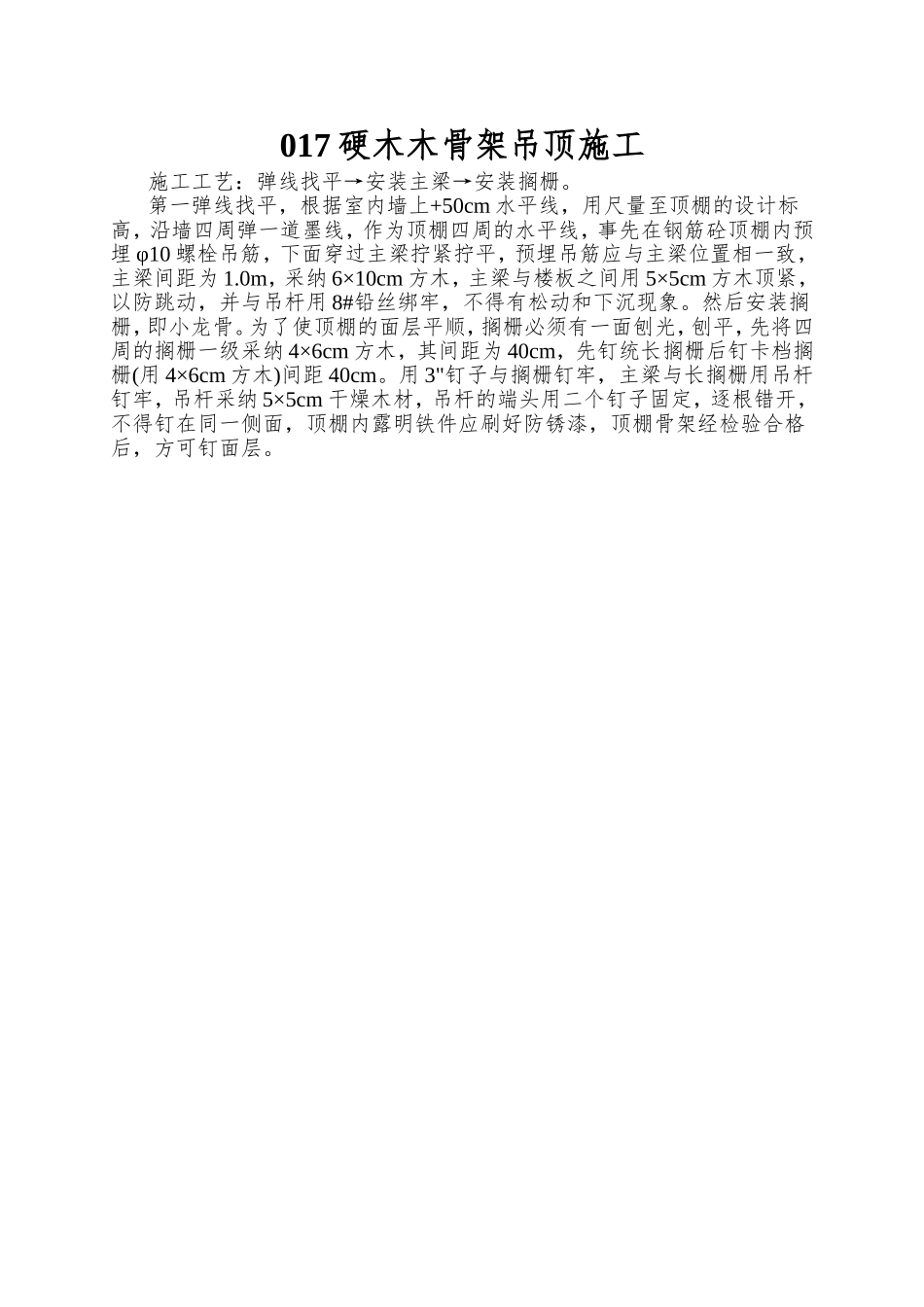 017 硬木木骨架吊顶施工

施工工艺：弹线找平→安装主梁→安装搁栅。

第一弹线找平，根据室内墙上+50cm 水平线，用尺量至顶棚的设计标高，沿墙四周弹一道墨线，作为顶棚四周的水平线，事先在钢筋砼顶棚内预埋 φ10 螺栓吊筋，下面穿过主梁拧紧拧平，预埋吊筋应与主梁位置相一致，主梁间距为 1.0m，采纳 6×10cm 方木，主梁与楼板之间用 5×5cm 方木顶紧，以防跳动，并与吊杆用 8#铅丝绑牢，不得有松动和下沉现象。然后安装搁栅，即小龙骨。为了使顶棚的面层平顺，搁栅必须有一面刨光，刨平，先将四周的搁栅一级采纳 4×6cm 方木，其间距为 40cm，先钉统长搁栅后钉卡档搁栅(用 4×6cm 方木)间距 40cm。用 3"钉子与搁栅钉牢，主梁与长搁栅用吊杆钉牢，吊杆采纳 5×5cm 干燥木材，吊杆的端头用二个钉子固定，逐根错开，不得钉在同一侧面，顶棚内露明铁件应刷好防锈漆，顶棚骨架经检验合格后，方可钉面层。